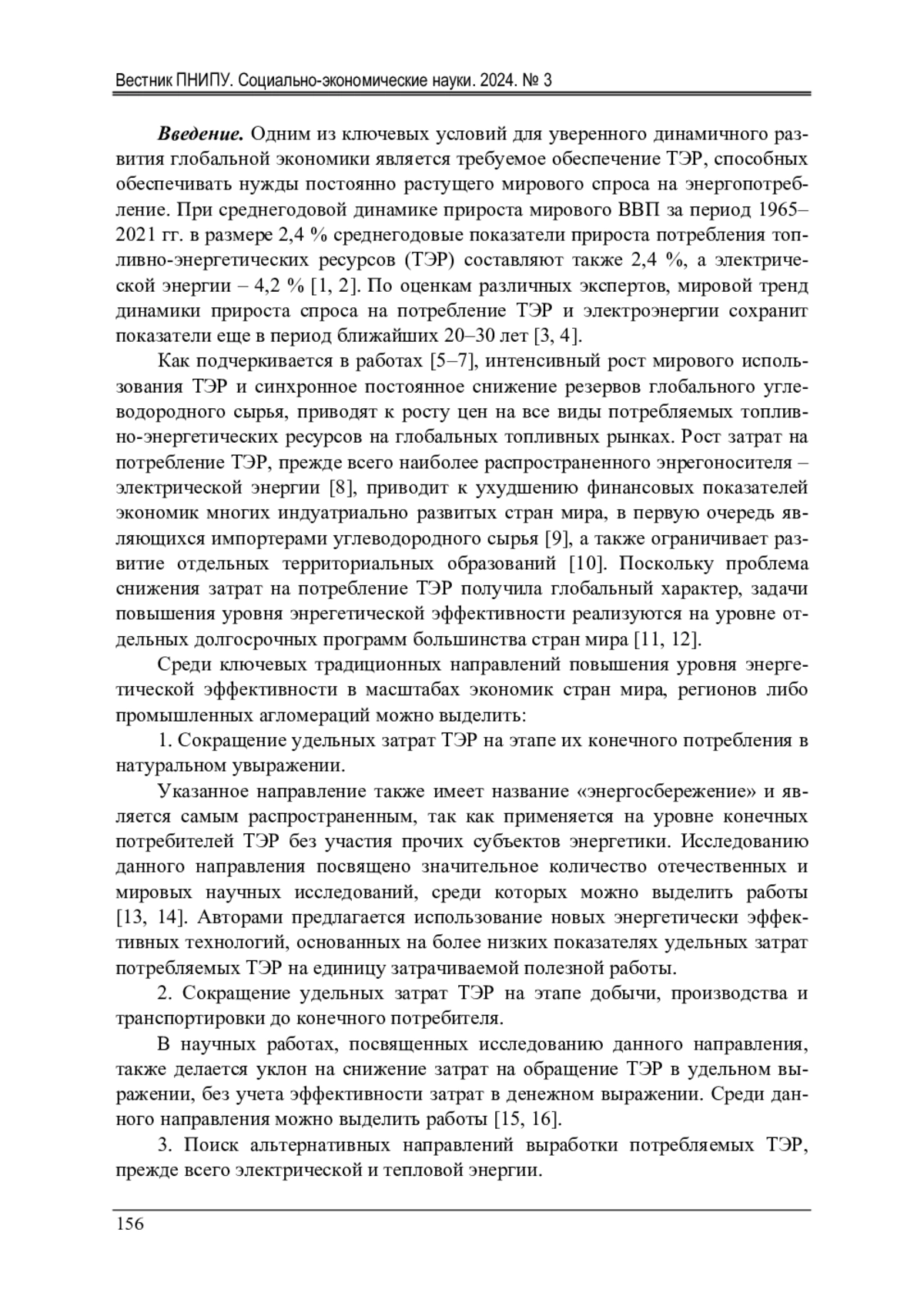 Вестник ПНИПУ. Социально-экономические науки. 2024. № 3

Введение. Одним из ключевых условий для уверенного динамичного развития глобальной экономики является требуемое обеспечение ТЭР, способных обеспечивать нужды постоянно растущего мирового спроса на энергопотребление. При среднегодовой динамике прироста мирового ВВП за период 1965–2021 гг. в размере 2,4 % среднегодовые показатели прироста потребления топливно-энергетических ресурсов (ТЭР) составляют также 2,4 %, а электрической энергии – 4,2 % [1, 2]. По оценкам различных экспертов, мировой тренд динамики прироста спроса на потребление ТЭР и электроэнергии сохранит показатели еще в период ближайших 20–30 лет [3, 4].

Как подчеркивается в работах [5–7], интенсивный рост мирового использования ТЭР и синхронное постоянное снижение резервов глобального углеводородного сырья, приводят к росту цен на все виды потребляемых топливно-энергетических ресурсов на глобальных топливных рынках. Рост затрат на потребление ТЭР, прежде всего наиболее распространенного энрегоносителя – электрической энергии [8], приводит к ухудшению финансовых показателей экономик многих индуатриально развитых стран мира, в первую очередь являющихся импортерами углеводородного сырья [9], а также ограничивает развитие отдельных территориальных образований [10]. Поскольку проблема снижения затрат на потребление ТЭР получила глобальный характер, задачи повышения уровня энрегетической эффективности реализуются на уровне отдельных долгосрочных программ большинства стран мира [11, 12].

Среди ключевых традиционных направлений повышения уровня энергетической эффективности в масштабах экономик стран мира, регионов либо промышленных агломераций можно выделить:

1. Сокращение удельных затрат ТЭР на этапе их конечного потребления в натуральном увыражении.

Указанное направление также имеет название «энергосбережение» и является самым распространенным, так как применяется на уровне конечных потребителей ТЭР без участия прочих субъектов энергетики. Исследованию данного направления посвящено значительное количество отечественных и мировых научных исследований, среди которых можно выделить работы [13, 14]. Авторами предлагается использование новых энергетически эффективных технологий, основанных на более низких показателях удельных затрат потребляемых ТЭР на единицу затрачиваемой полезной работы.

2. Сокращение удельных затрат ТЭР на этапе добычи, производства и транспортировки до конечного потребителя.

В научных работах, посвященных исследованию данного направления, также делается уклон на снижение затрат на обращение ТЭР в удельном выражении, без учета эффективности затрат в денежном выражении. Среди данного направления можно выделить работы [15, 16].

3. Поиск альтернативных направлений выработки потребляемых ТЭР, прежде всего электрической и тепловой энергии.

156